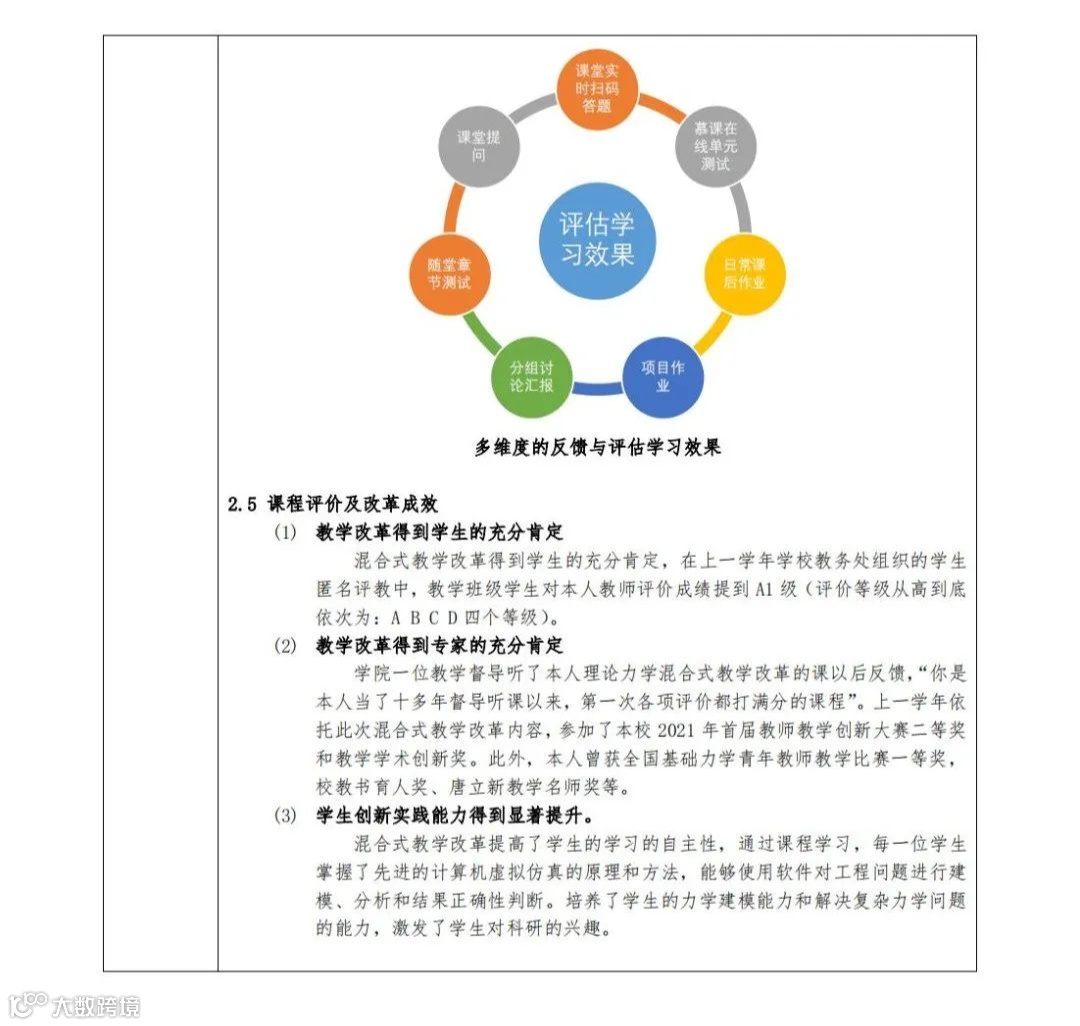 课堂实时扫码答题

慕课在线单元测试

日常课后作业

项目作业

分组讨论汇报

随堂章节测试

课堂提问

评估学习效果

多维度的反馈与评估学习效果

2.5 课程评价及改革成效

(1) 教学改革得到学生的充分肯定

混合式教学改革得到学生的充分肯定，在上一学年学校教务处组织的学生匿名评教中，教学班级学生对本人教师评价成绩提到 A1 级（评价等级从高到底依次为：A B C D 四个等级）。

(2) 教学改革得到专家的充分肯定

学院一位教学督导听了本人理论力学混合式教学改革的课以后反馈，“你是本人当了十多年督导听课以来，第一次各项评价都打满分的课程”。上一学年依托此次混合式教学改革内容，参加了本校 2021 年首届教师教学创新大赛二等奖和教学学术创新奖。此外，本人曾获全国基础力学青年教师教学比赛一等奖，校教书育人奖、唐立新教学名师奖等。

(3) 学生创新实践能力得到显著提升。

混合式教学改革提高了学生的学习的自主性，通过课程学习，每一位学生掌握了先进的计算机虚拟仿真的原理和方法，能够使用软件对工程问题进行建模、分析和结果正确性判断。培养了学生的力学建模能力和解决复杂力学问题的能力，激发了学生对科研的兴趣。

大数跨境